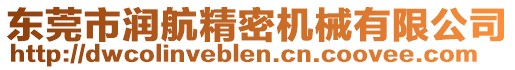 东莞市润航精密机械有限公司
http://dwcolinveblen.cn.coovee.com